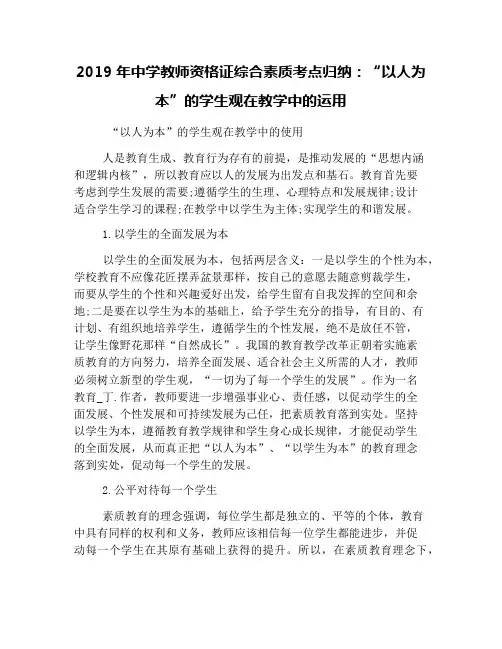 2019 年中学教师资格证综合素质考点归纳：“以人为本”的学生观在教学中的运用

“以人为本”的学生观在教学中的使用

人是教育生成、教育行为存有的前提，是推动发展的“思想内涵和逻辑内核”，所以教育应以人的发展为出发点和基石。教育首先要考虑到学生发展的需要;遵循学生的生理、心理特点和发展规律;设计适合学生学习的课程;在教学中以学生为主体;实现学生的和谐发展。

1.以学生的全面发展为本

以学生的全面发展为本，包括两层含义：一是以学生的个性为本，学校教育不应像花匠摆弄盆景那样，按自己的意愿去随意剪裁学生，而要从学生的个性和兴趣爱好出发，给学生留有自我发挥的空间和余地;二是要在以学生为本的基础上，给予学生充分的指导，有目的、有计划、有组织地培养学生，遵循学生的个性发展，绝不是放任不管，让学生像野花那样“自然成长”。我国的教育教学改革正朝着实施素质教育的方向努力，培养全面发展、适合社会主义所需的人才，教师必须树立新型的学生观，“一切为了每一个学生的发展”。作为一名教育_丁.作者，教师要进一步增强事业心、责任感，以促动学生的全面发展、个性发展和可持续发展为己任，把素质教育落到实处。坚持以学生为本，遵循教育教学规律和学生身心成长规律，才能促动学生的全面发展，从而真正把“以人为本”、“以学生为本”的教育理念落到实处，促动每一个学生的发展。

2.公平对待每一个学生

素质教育的理念强调，每位学生都是独立的、平等的个体，教育中具有同样的权利和义务，教师应该相信每一位学生都能进步，并促动每一个学生在其原有基础上获得的提升。所以，在素质教育理念下，